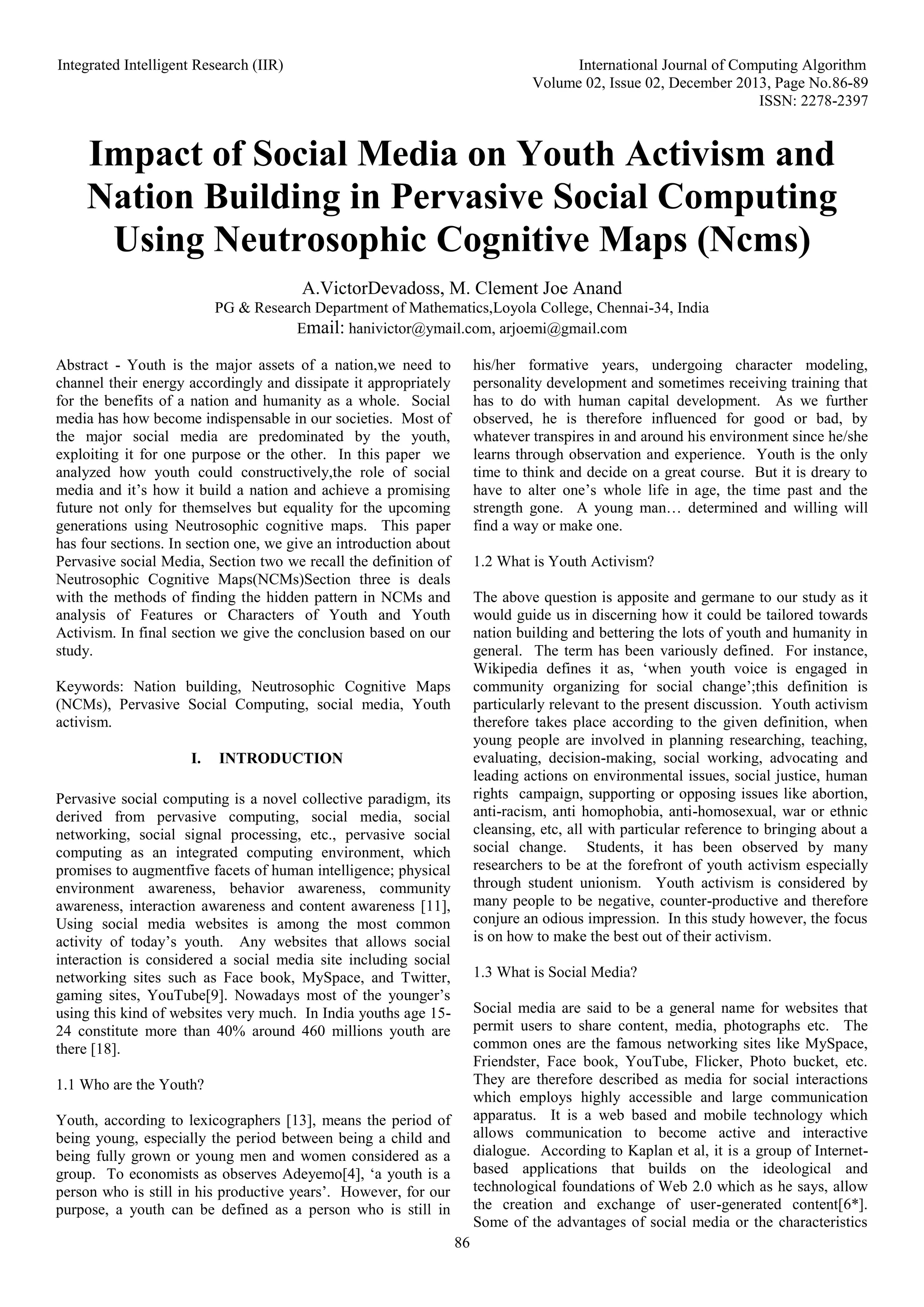 Integrated Intelligent Research (IIR)

International Journal of Computing Algorithm
Volume 02, Issue 02, December 2013, Page No.86-89
ISSN: 2278-2397

Impact of Social Media on Youth Activism and Nation Building in Pervasive Social Computing Using Neutrosophic Cognitive Maps (Ncms)

A.VictorDevadoss, M. Clement Joe Anand
PG & Research Department of Mathematics,Loyola College, Chennai-34, India
Email: hanivictor@ymail.com, arjoemi@gmail.com

Abstract - Youth is the major assets of a nation,we need to channel their energy accordingly and dissipate it appropriately for the benefits of a nation and humanity as a whole. Social media has how become indispensable in our societies. Most of the major social media are predominated by the youth, exploiting it for one purpose or the other. In this paper we analyzed how youth could constructively,the role of social media and it's how it build a nation and achieve a promising future not only for themselves but equality for the upcoming generations using Neutrosophic cognitive maps. This paper has four sections. In section one, we give an introduction about Pervasive social Media, Section two we recall the definition of Neutrosophic Cognitive Maps(NCMs)Section three is deals with the methods of finding the hidden pattern in NCMs and analysis of Features or Characters of Youth and Youth Activism. In final section we give the conclusion based on our study.

Keywords: Nation building, Neutrosophic Cognitive Maps (NCMs), Pervasive Social Computing, social media, Youth activism.

I. INTRODUCTION

Pervasive social computing is a novel collective paradigm, its derived from pervasive computing, social media, social networking, social signal processing, etc., pervasive social computing as an integrated computing environment, which promises to augmentfive facets of human intelligence; physical environment awareness, behavior awareness, community awareness, interaction awareness and content awareness [11], Using social media websites is among the most common activity of today's youth. Any websites that allows social interaction is considered a social media site including social networking sites such as Face book, MySpace, and Twitter, gaming sites, YouTube[9]. Nowadays most of the younger's using this kind of websites very much. In India youths age 15-24 constitute more than 40% around 460 millions youth are there [18].

1.1 Who are the Youth?

Youth, according to lexicographers [13], means the period of being young, especially the period between being a child and being fully grown or young men and women considered as a group. To economists as observes Adeyemo[4], 'a youth is a person who is still in his productive years'. However, for our purpose, a youth can be defined as a person who is still in his/her formative years, undergoing character modeling, personality development and sometimes receiving training that has to do with human capital development. As we further observed, he is therefore influenced for good or bad, by whatever transpires in and around his environment since he/she learns through observation and experience. Youth is the only time to think and decide on a great course. But it is dreary to have to alter one's whole life in age, the time past and the strength gone. A young man… determined and willing will find a way or make one.

1.2 What is Youth Activism?

The above question is apposite and germane to our study as it would guide us in discerning how it could be tailored towards nation building and bettering the lots of youth and humanity in general. The term has been variously defined. For instance, Wikipedia defines it as, 'when youth voice is engaged in community organizing for social change';this definition is particularly relevant to the present discussion. Youth activism therefore takes place according to the given definition, when young people are involved in planning researching, teaching, evaluating, decision-making, social working, advocating and leading actions on environmental issues, social justice, human rights campaign, supporting or opposing issues like abortion, anti-racism, anti homophobia, anti-homosexual, war or ethnic cleansing, etc, all with particular reference to bringing about a social change. Students, it has been observed by many researchers to be at the forefront of youth activism especially through student unionism. Youth activism is considered by many people to be negative, counter-productive and therefore conjure an odious impression. In this study however, the focus is on how to make the best out of their activism.

1.3 What is Social Media?

Social media are said to be a general name for websites that permit users to share content, media, photographs etc. The common ones are the famous networking sites like MySpace, Friendster, Face book, YouTube, Flicker, Photo bucket, etc. They are therefore described as media for social interactions which employs highly accessible and large communication apparatus. It is a web based and mobile technology which allows communication to become active and interactive dialogue. According to Kaplan et al, it is a group of Internet-based applications that builds on the ideological and technological foundations of Web 2.0 which as he says, allow the creation and exchange of user-generated content[6*]. Some of the advantages of social media or the characteristics

86